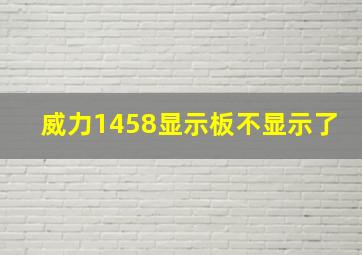 威力1458显示板不显示了